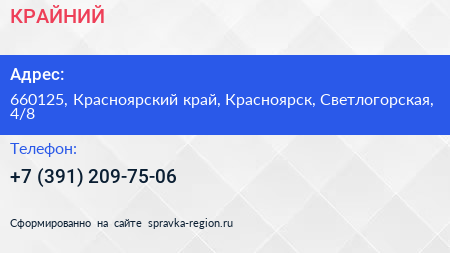 КРАЙНИЙ

Адрес:

660125, Красноярский край, Красноярск, Светлогорская, 4/8

Телефон:

+7 (391) 209-75-06

Сформированно на сайте spravka-region.ru